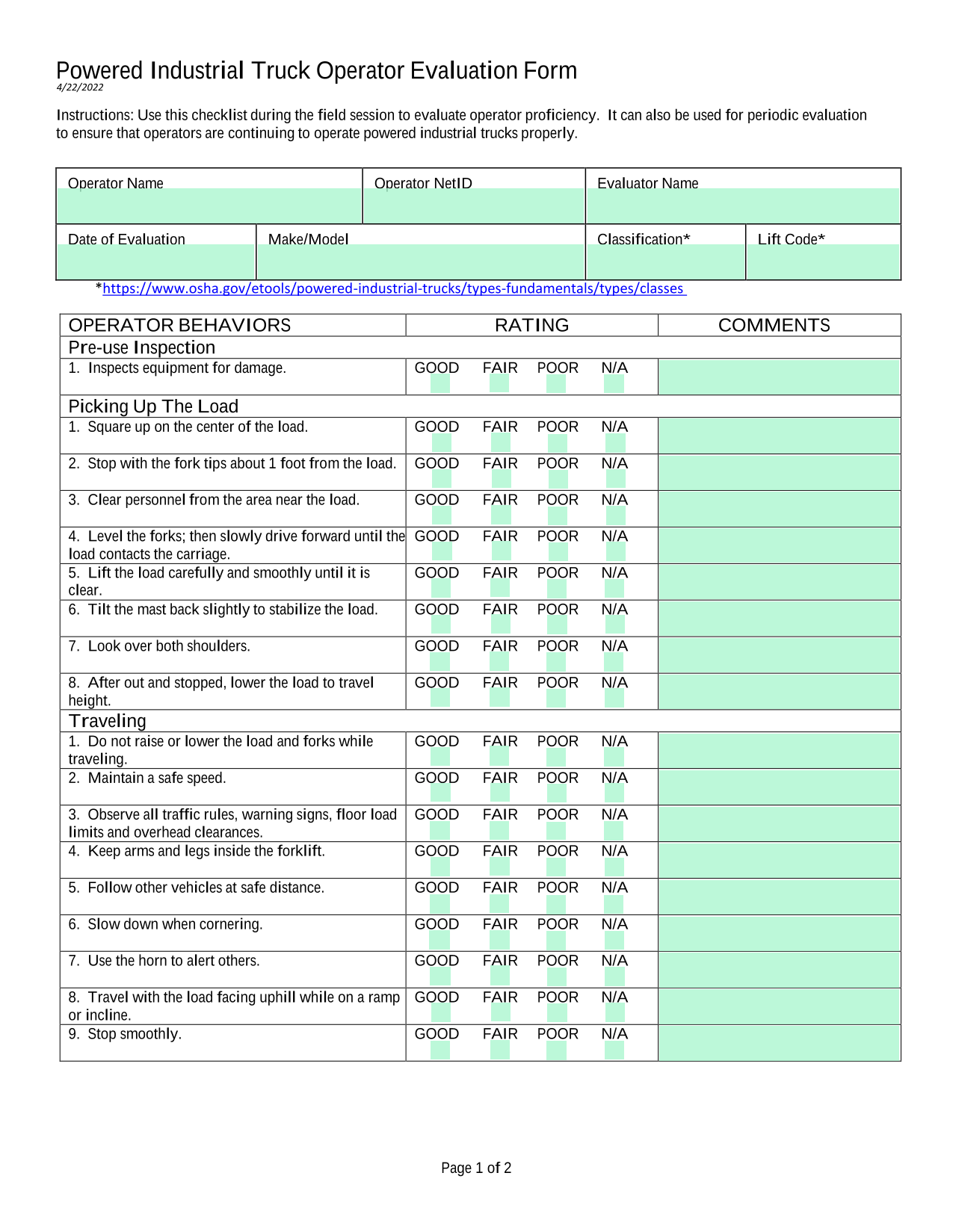 Powered Industrial Truck Operator Evaluation Form
4/22/2022

Instructions: Use this checklist during the field session to evaluate operator proficiency. It can also be used for periodic evaluation to ensure that operators are continuing to operate powered industrial trucks properly.

Operator Name
Operator NetID
Evaluator Name
Date of Evaluation
Make/Model
Classification*
Lift Code*

*https://www.osha.gov/etools/powered-industrial-trucks/types-fundamentals/types/classes

| OPERATOR BEHAVIORS | RATING | COMMENTS |
|---|---|---|
| Pre-use Inspection | | |
| 1. Inspects equipment for damage. | GOOD FAIR POOR N/A | |
| Picking Up The Load | | |
| 1. Square up on the center of the load. | GOOD FAIR POOR N/A | |
| 2. Stop with the fork tips about 1 foot from the load. | GOOD FAIR POOR N/A | |
| 3. Clear personnel from the area near the load. | GOOD FAIR POOR N/A | |
| 4. Level the forks; then slowly drive forward until the load contacts the carriage. | GOOD FAIR POOR N/A | |
| 5. Lift the load carefully and smoothly until it is clear. | GOOD FAIR POOR N/A | |
| 6. Tilt the mast back slightly to stabilize the load. | GOOD FAIR POOR N/A | |
| 7. Look over both shoulders. | GOOD FAIR POOR N/A | |
| 8. After out and stopped, lower the load to travel height. | GOOD FAIR POOR N/A | |
| Traveling | | |
| 1. Do not raise or lower the load and forks while traveling. | GOOD FAIR POOR N/A | |
| 2. Maintain a safe speed. | GOOD FAIR POOR N/A | |
| 3. Observe all traffic rules, warning signs, floor load limits and overhead clearances. | GOOD FAIR POOR N/A | |
| 4. Keep arms and legs inside the forklift. | GOOD FAIR POOR N/A | |
| 5. Follow other vehicles at safe distance. | GOOD FAIR POOR N/A | |
| 6. Slow down when cornering. | GOOD FAIR POOR N/A | |
| 7. Use the horn to alert others. | GOOD FAIR POOR N/A | |
| 8. Travel with the load facing uphill while on a ramp or incline. | GOOD FAIR POOR N/A | |
| 9. Stop smoothly. | GOOD FAIR POOR N/A | |

Page 1 of 2